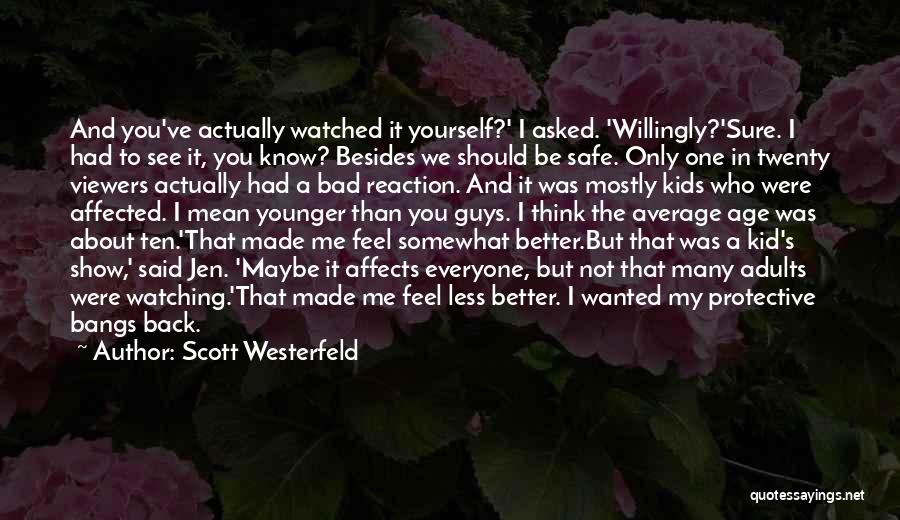 And you've actually watched it yourself?' I asked. 'Willingly?'Sure. I had to see it, you know? Besides we should be safe. Only one in twenty viewers actually had a bad reaction. And it was mostly kids who were affected. I mean younger than you guys. I think the average age was about ten.'That made me feel somewhat better.But that was a kid's show,' said Jen. 'Maybe it affects everyone, but not that many adults were watching.'That made me feel less better. I wanted my protective bangs back.

~ Author: Scott Westerfeld

quotessayings.net